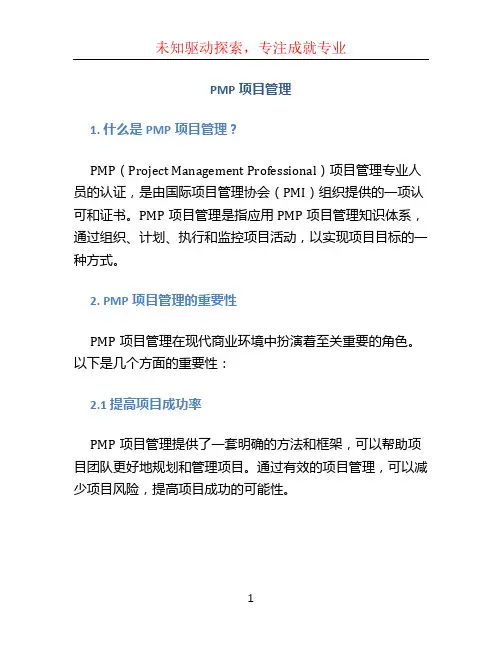 未知驱动探索，专注成就专业

PMP 项目管理

1. 什么是 PMP 项目管理？

PMP（Project Management Professional）项目管理专业人员的认证，是由国际项目管理协会（PMI）组织提供的一项认可和证书。PMP 项目管理是指应用 PMP 项目管理知识体系，通过组织、计划、执行和监控项目活动，以实现项目目标的一种方式。

2. PMP 项目管理的重要性

PMP 项目管理在现代商业环境中扮演着至关重要的角色。以下是几个方面的重要性：

2.1 提高项目成功率

PMP 项目管理提供了一套明确的方法和框架，可以帮助项目团队更好地规划和管理项目。通过有效的项目管理，可以减少项目风险，提高项目成功的可能性。

1